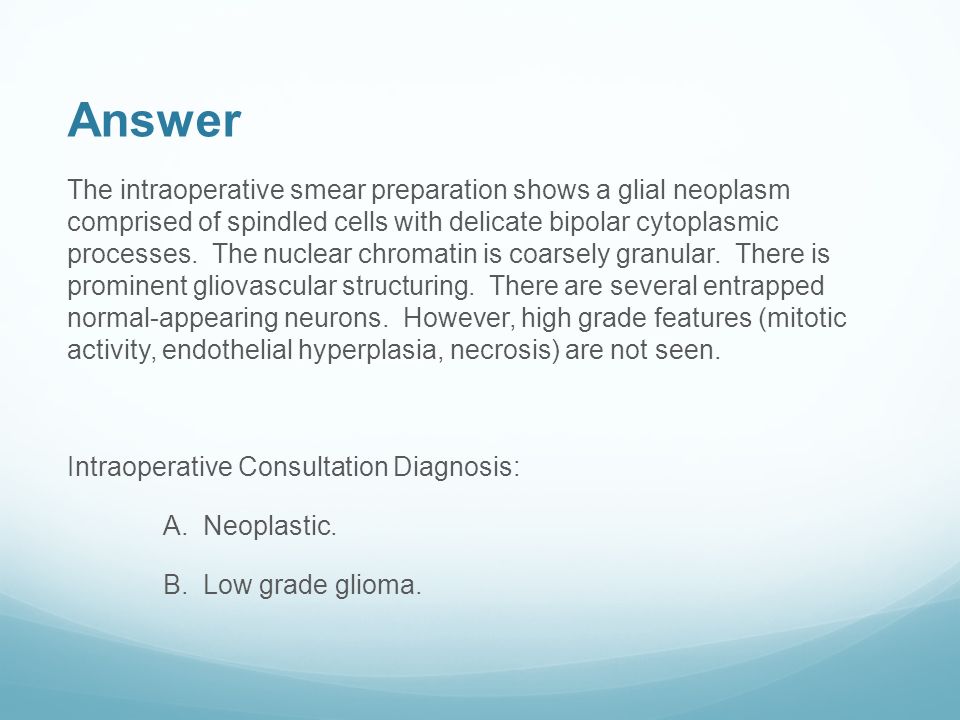 Answer

The intraoperative smear preparation shows a glial neoplasm comprised of spindled cells with delicate bipolar cytoplasmic processes. The nuclear chromatin is coarsely granular. There is prominent gliovascular structuring. There are several entrapped normal-appearing neurons. However, high grade features (mitotic activity, endothelial hyperplasia, necrosis) are not seen.

Intraoperative Consultation Diagnosis:

A. Neoplastic.

B. Low grade glioma.